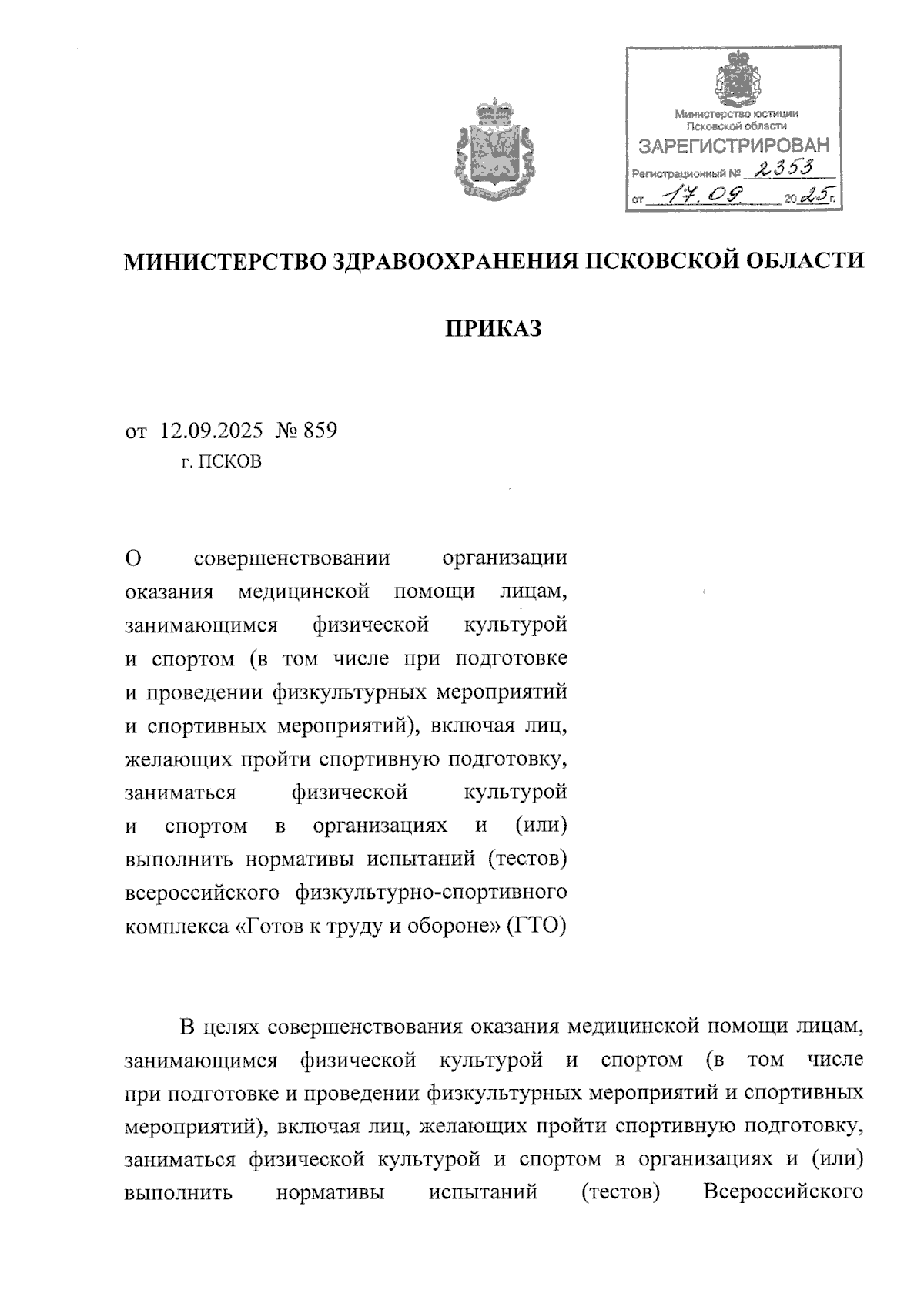 Министерство юстиции Псковской области
ЗАРЕГИСТРИРОВАН
Регистрационный № 2353
от 17.09 2025 г.

МИНИСТЕРСТВО ЗДРАВООХРАНЕНИЯ ПСКОВСКОЙ ОБЛАСТИ

ПРИКАЗ

от 12.09.2025 № 859
г. ПСКОВ

О совершенствовании организации оказания медицинской помощи лицам, занимающимся физической культурой и спортом (в том числе при подготовке и проведении физкультурных мероприятий и спортивных мероприятий), включая лиц, желающих пройти спортивную подготовку, заниматься физической культурой и спортом в организациях и (или) выполнить нормативы испытаний (тестов) всероссийского физкультурно-спортивного комплекса «Готов к труду и обороне» (ГТО)

В целях совершенствования оказания медицинской помощи лицам, занимающимся физической культурой и спортом (в том числе при подготовке и проведении физкультурных мероприятий и спортивных мероприятий), включая лиц, желающих пройти спортивную подготовку, заниматься физической культурой и спортом в организациях и (или) выполнить нормативы испытаний (тестов) Всероссийского